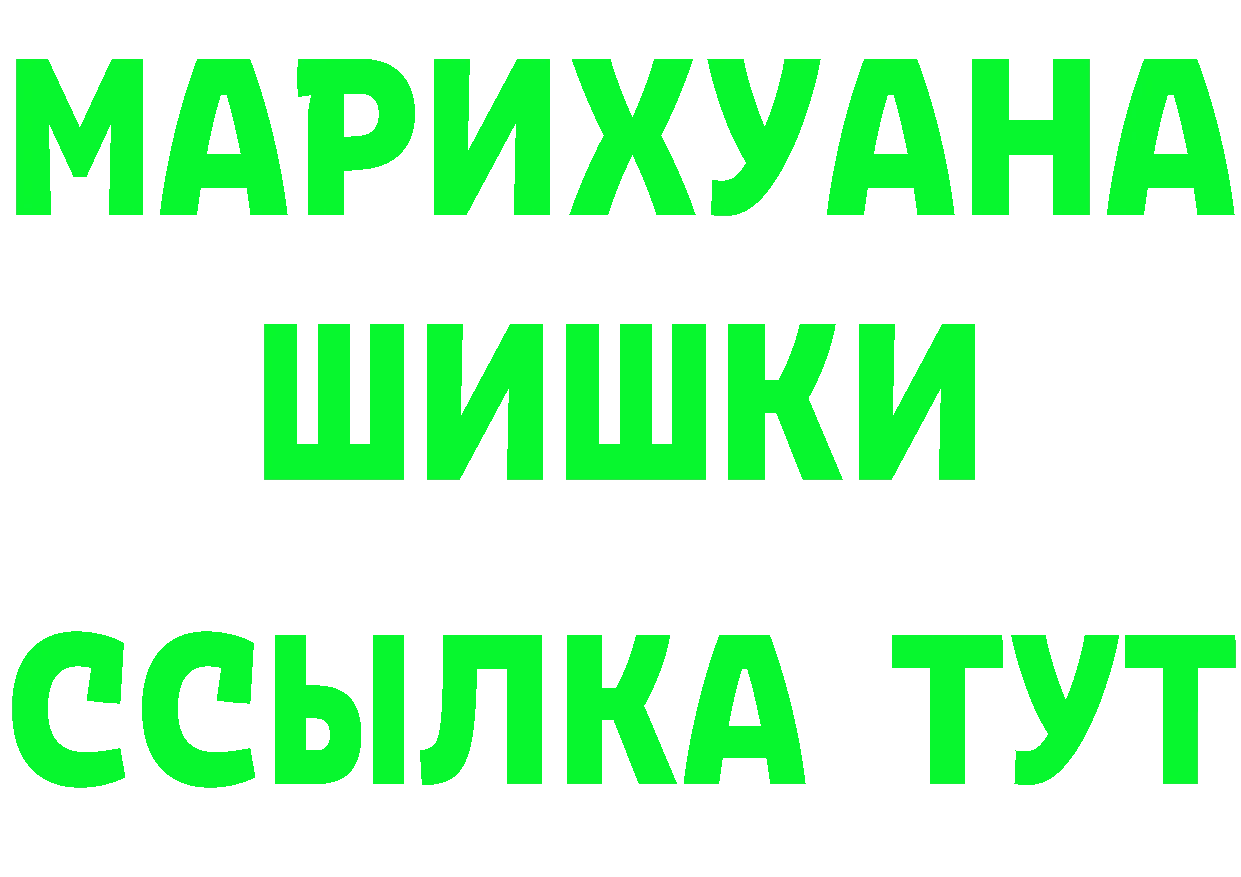 МАРИХУАНА ШИШКИ ССЫЛКА ТУТ